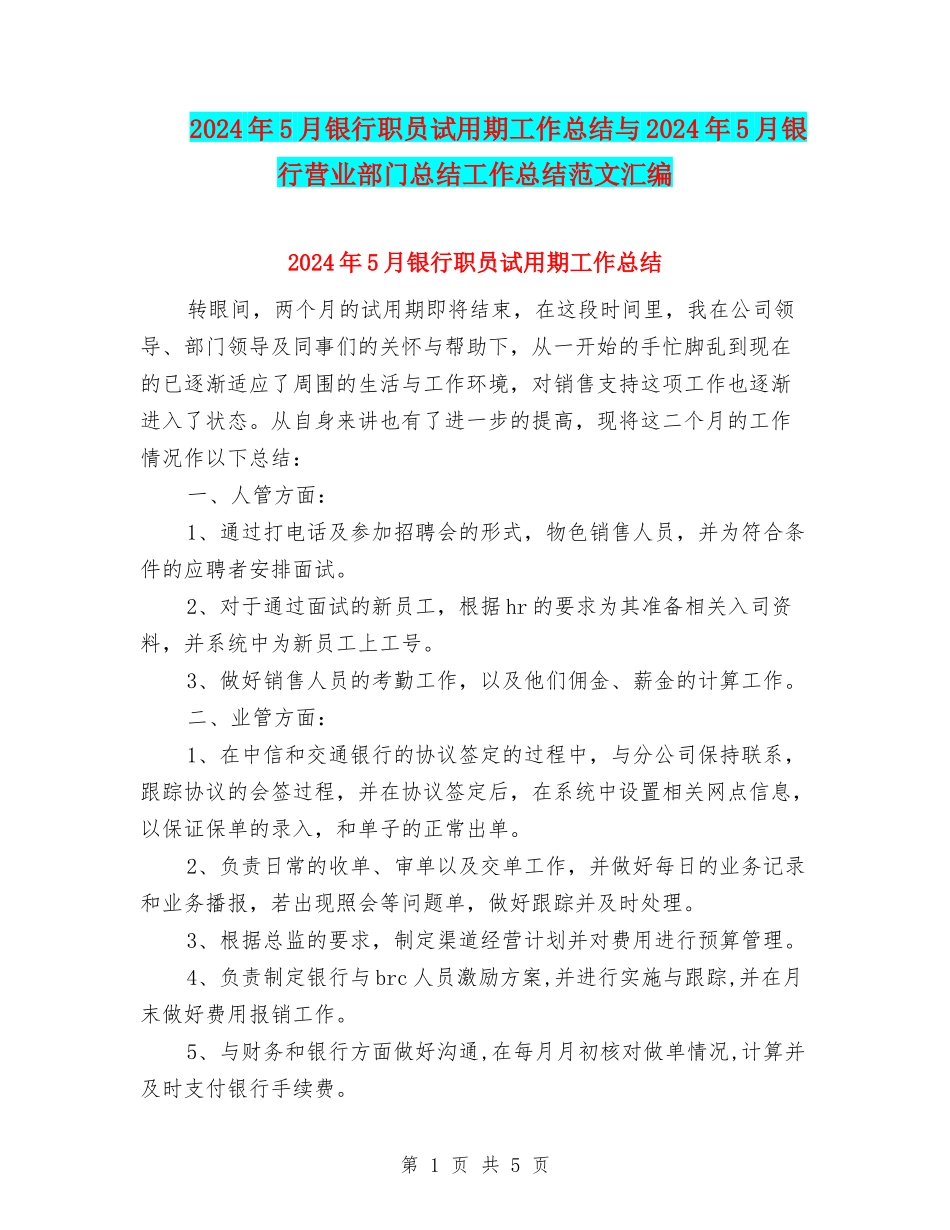 2024年5月银行职员试用期工作总结与2024年5月银行营业部门总结工作总结范文汇编

2024年5月银行职员试用期工作总结

转眼间，两个月的试用期即将结束，在这段时间里，我在公司领导、部门领导及同事们的关怀与帮助下，从一开始的手忙脚乱到现在的已逐渐适应了周围的生活与工作环境，对销售支持这项工作也逐渐进入了状态。从自身来讲也有了进一步的提高，现将这二个月的工作情况作以下总结：

一、人管方面：

1、通过打电话及参加招聘会的形式，物色销售人员，并为符合条件的应聘者安排面试。

2、对于通过面试的新员工，根据hr的要求为其准备相关入司资料，并系统中为新员工上工号。

3、做好销售人员的考勤工作，以及他们佣金、薪金的计算工作。

二、业管方面：

1、在中信和交通银行的协议签定的过程中，与分公司保持联系，跟踪协议的会签过程，并在协议签定后，在系统中设置相关网点信息，以保证保单的录入，和单子的正常出单。

2、负责日常的收单、审单以及交单工作，并做好每日的业务记录和业务播报，若出现照会等问题单，做好跟踪并及时处理。

3、根据总监的要求，制定渠道经营计划并对费用进行预算管理。

4、负责制定银行与brc人员激励方案,并进行实施与跟踪,并在月末做好费用报销工作。

5、与财务和银行方面做好沟通,在每月月初核对做单情况,计算并及时支付银行手续费。

第 1 页 共 5 页